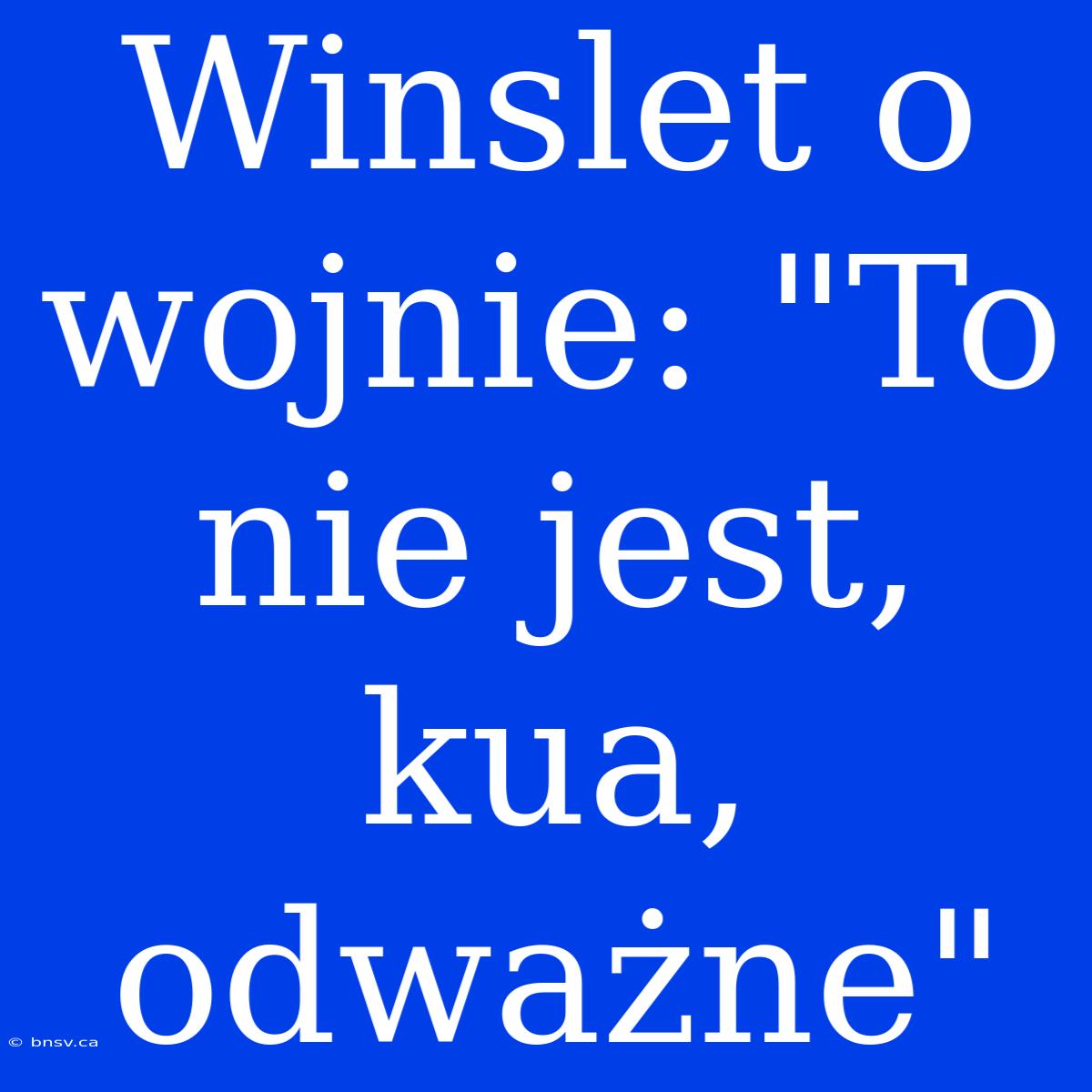 Winslet o wojnie: "To nie jest, kua, odważne"

© bnsv.ca